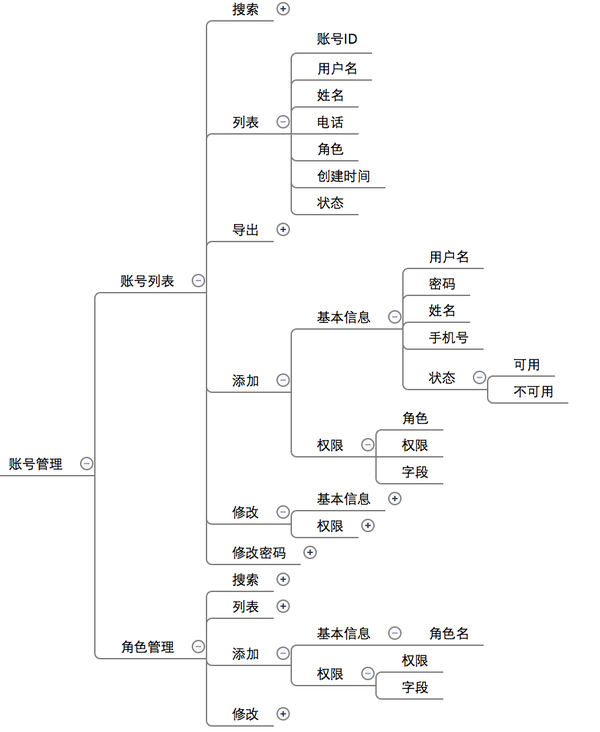 账号管理

账号列表

搜索

列表

账号ID

用户名

姓名

电话

角色

创建时间

状态

导出

添加

基本信息

用户名

密码

姓名

手机号

状态

可用

不可用

权限

角色

权限

字段

修改

基本信息

权限

修改密码

角色管理

搜索

列表

添加

基本信息

角色名

权限

权限

字段

修改